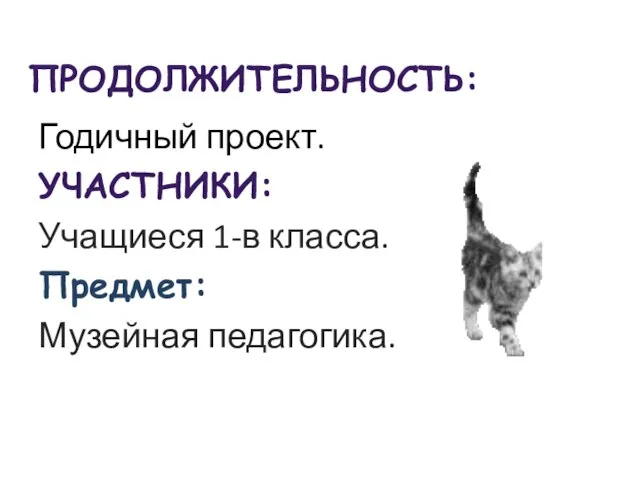 ПРОДОЛЖИТЕЛЬНОСТЬ:

Годичный проект.

УЧАСТНИКИ:

Учащиеся 1-в класса.

Предмет:

Музейная педагогика.